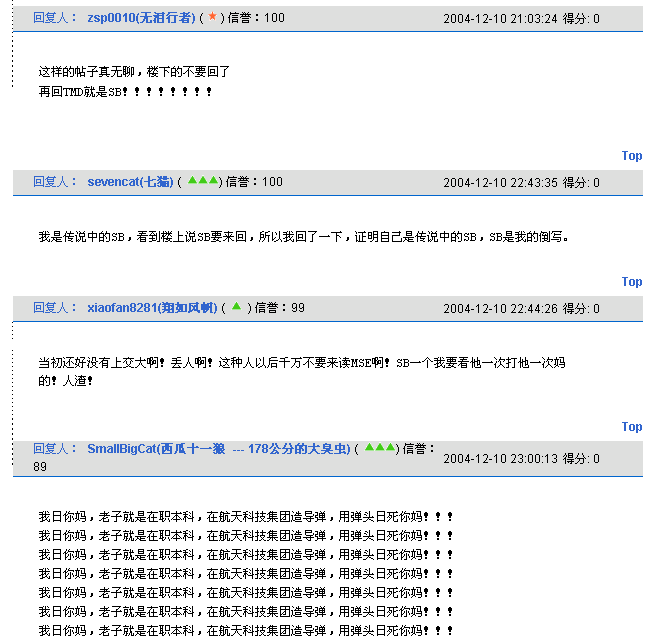 回复人： zsp0010(无泪行者) ( ★ ) 信誉：100 2004-12-10 21:03:24 得分: 0

这样的帖子真无聊，楼下的不要回了
再回TMD就是SB！！！！！！！！

Top

回复人： sevencat(七猫) ( ▲▲▲) 信誉：100 2004-12-10 22:43:35 得分: 0

我是传说中的SB，看到楼上说SB要来回，所以我回了一下，证明自己是传说中的SB，SB是我的倒写。

Top

回复人： xiaofan8281(翔如风帆) ( ▲ ) 信誉：99 2004-12-10 22:44:26 得分: 0

当初还好没有上交大啊！丢人啊！这种人以后千万不要来读MSE啊！SB一个我要看他一次打他一次妈的！人渣！

Top

回复人： SmallBigCat(西瓜十一狼 --- 178公分的大臭虫) ( ▲▲▲) 信誉：89 2004-12-10 23:00:13 得分: 0

我日你妈，老子就是在职本科，在航天科技集团造导弹，用弹头日死你妈！！！
我日你妈，老子就是在职本科，在航天科技集团造导弹，用弹头日死你妈！！！
我日你妈，老子就是在职本科，在航天科技集团造导弹，用弹头日死你妈！！！
我日你妈，老子就是在职本科，在航天科技集团造导弹，用弹头日死你妈！！！
我日你妈，老子就是在职本科，在航天科技集团造导弹，用弹头日死你妈！！！
我日你妈，老子就是在职本科，在航天科技集团造导弹，用弹头日死你妈！！！
我日你妈，老子就是在职本科，在航天科技集团造导弹，用弹头日死你妈！！！